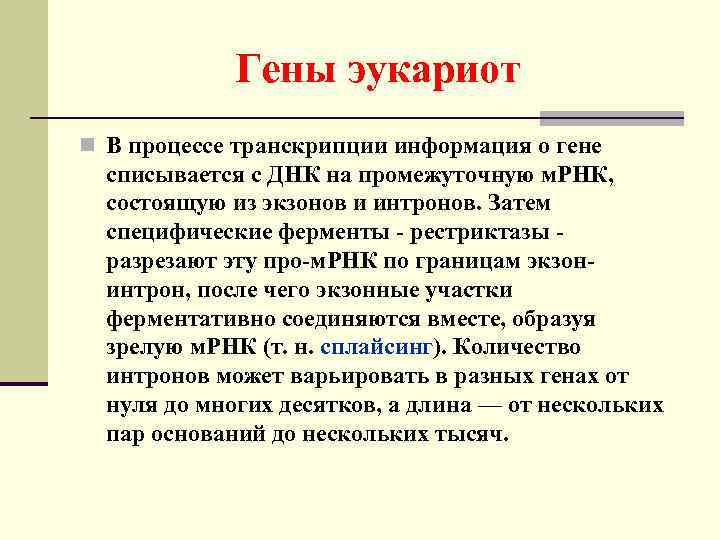 Гены эукариот

В процессе транскрипции информация о гене списывается с ДНК на промежуточную мРНК, состоящую из экзонов и интронов. Затем специфические ферменты - рестриктазы - разрезают эту про-мРНК по границам экзон-интрон, после чего экзонные участки ферментативно соединяются вместе, образуя зрелую мРНК (т. н. сплайсинг). Количество интронов может варьировать в разных генах от нуля до многих десятков, а длина — от нескольких пар оснований до нескольких тысяч.